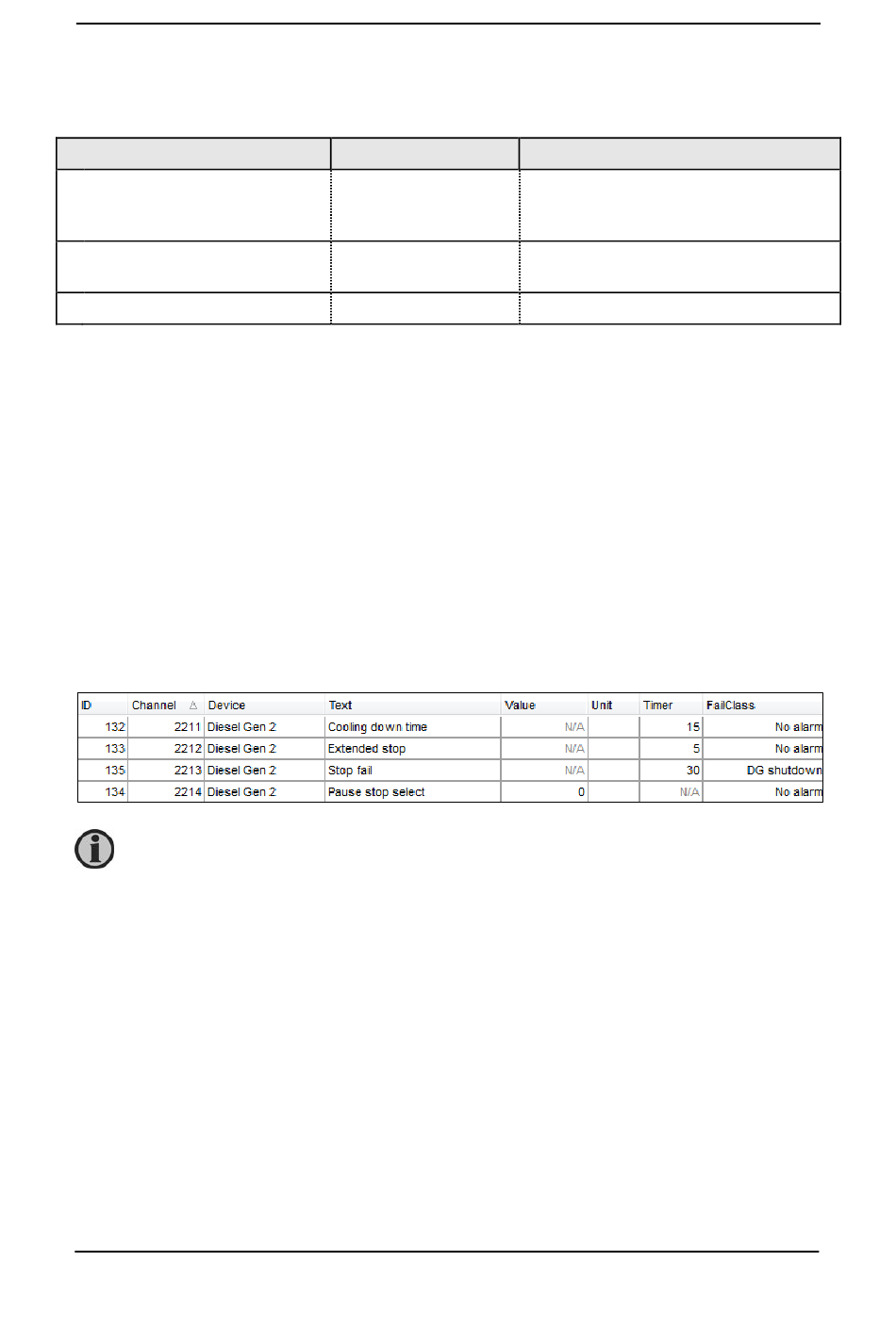 | ID | Channel | Device | Text | Value | Unit | Timer | FailClass |
|---|---|---|---|---|---|---|---|
| 132 | 2211 | Diesel Gen 2 | Cooling down time | N/A | | 15 | No alarm |
| 133 | 2212 | Diesel Gen 2 | Extended stop | N/A | | 5 | No alarm |
| 135 | 2213 | Diesel Gen 2 | Stop fail | N/A | | 30 | DG shutdown |
| 134 | 2214 | Diesel Gen 2 | Pause stop select | 0 | | N/A | No alarm |